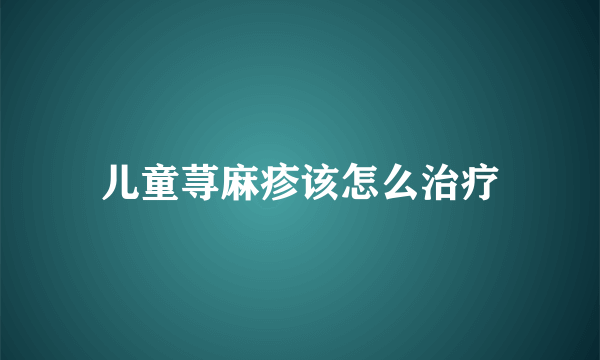 儿童荨麻疹该怎么治疗